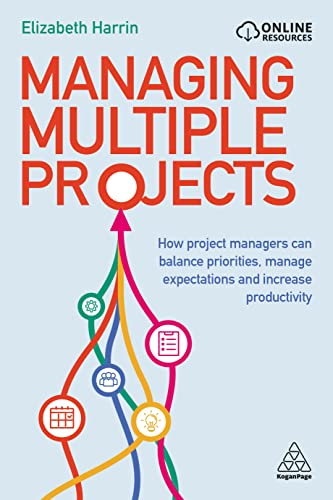 Elizabeth Harrin

ONLINE RESOURCES

MANAGING MULTIPLE PROJECTS

How project managers can balance priorities, manage expectations and increase productivity

KoganPage